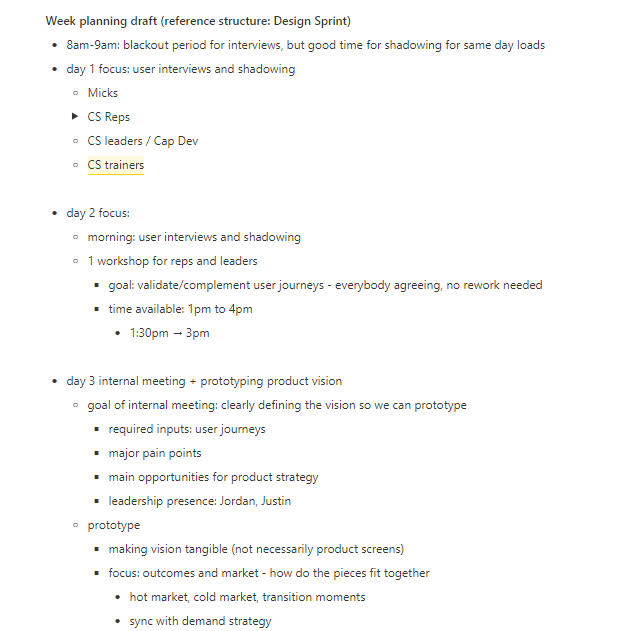 **Week planning draft (reference structure: Design Sprint)**

- 8am-9am: blackout period for interviews, but good time for shadowing for same day loads
- day 1 focus: user interviews and shadowing
  - Micks
  - CS Reps
  - CS leaders / Cap Dev
  - CS trainers

- day 2 focus:
  - morning: user interviews and shadowing
  - 1 workshop for reps and leaders
    - goal: validate/complement user journeys - everybody agreeing, no rework needed
    - time available: 1pm to 4pm
      - 1:30pm → 3pm

- day 3 internal meeting + prototyping product vision
  - goal of internal meeting: clearly defining the vision so we can prototype
    - required inputs: user journeys
    - major pain points
    - main opportunities for product strategy
    - leadership presence: Jordan, Justin
  - prototype
    - making vision tangible (not necessarily product screens)
    - focus: outcomes and market - how do the pieces fit together
      - hot market, cold market, transition moments
      - sync with demand strategy